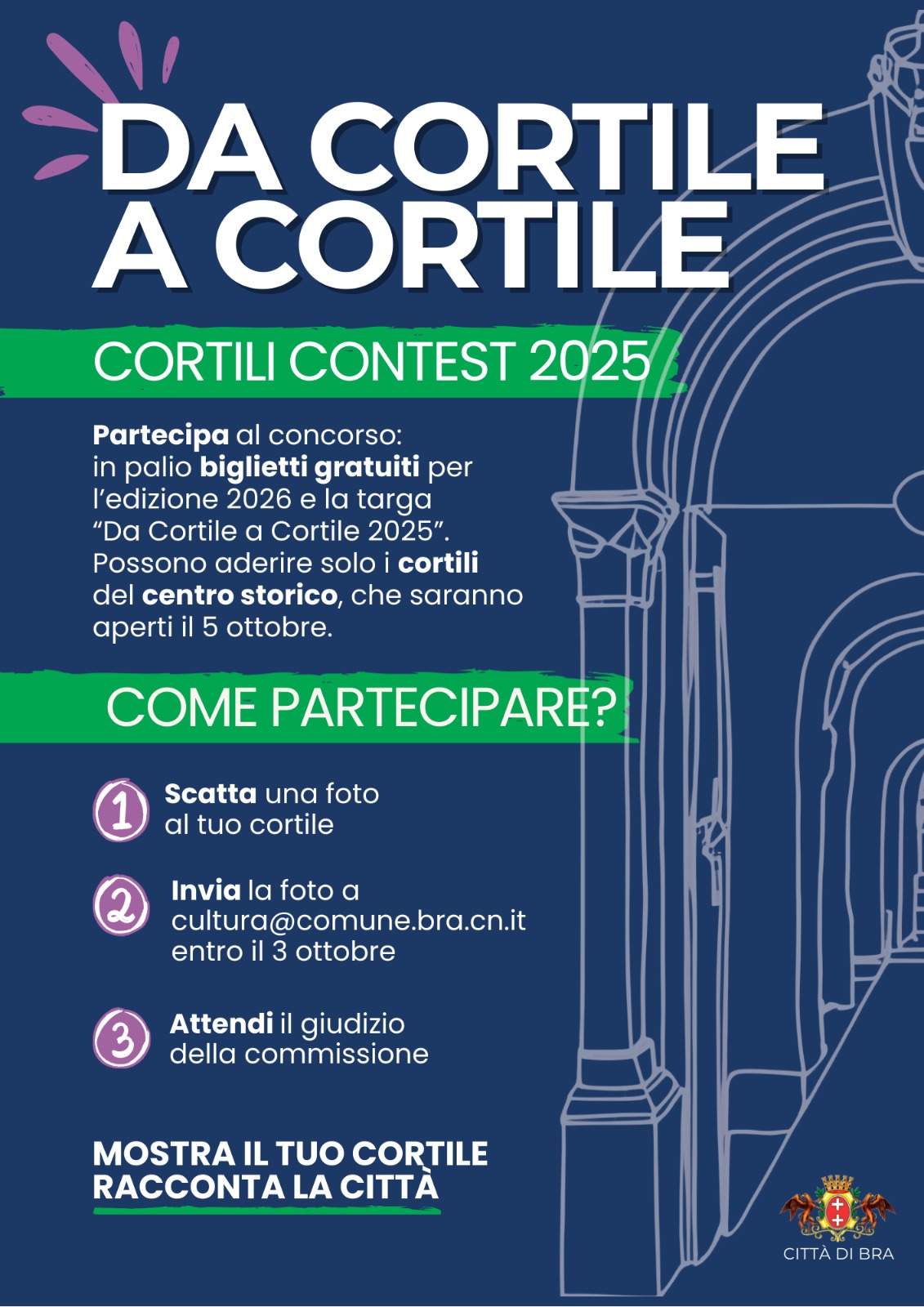 DA CORTILE A CORTILE

CORTILI CONTEST 2025

Partecipa al concorso: in palio biglietti gratuiti per l'edizione 2026 e la targa "Da Cortile a Cortile 2025". Possono aderire solo i cortili del centro storico, che saranno aperti il 5 ottobre.

COME PARTECIPARE?

1 Scatta una foto al tuo cortile

2 Invia la foto a cultura@comune.bra.cn.it entro il 3 ottobre

3 Attendi il giudizio della commissione

MOSTRA IL TUO CORTILE
RACCONTA LA CITTÀ

CITTÀ DI BRA